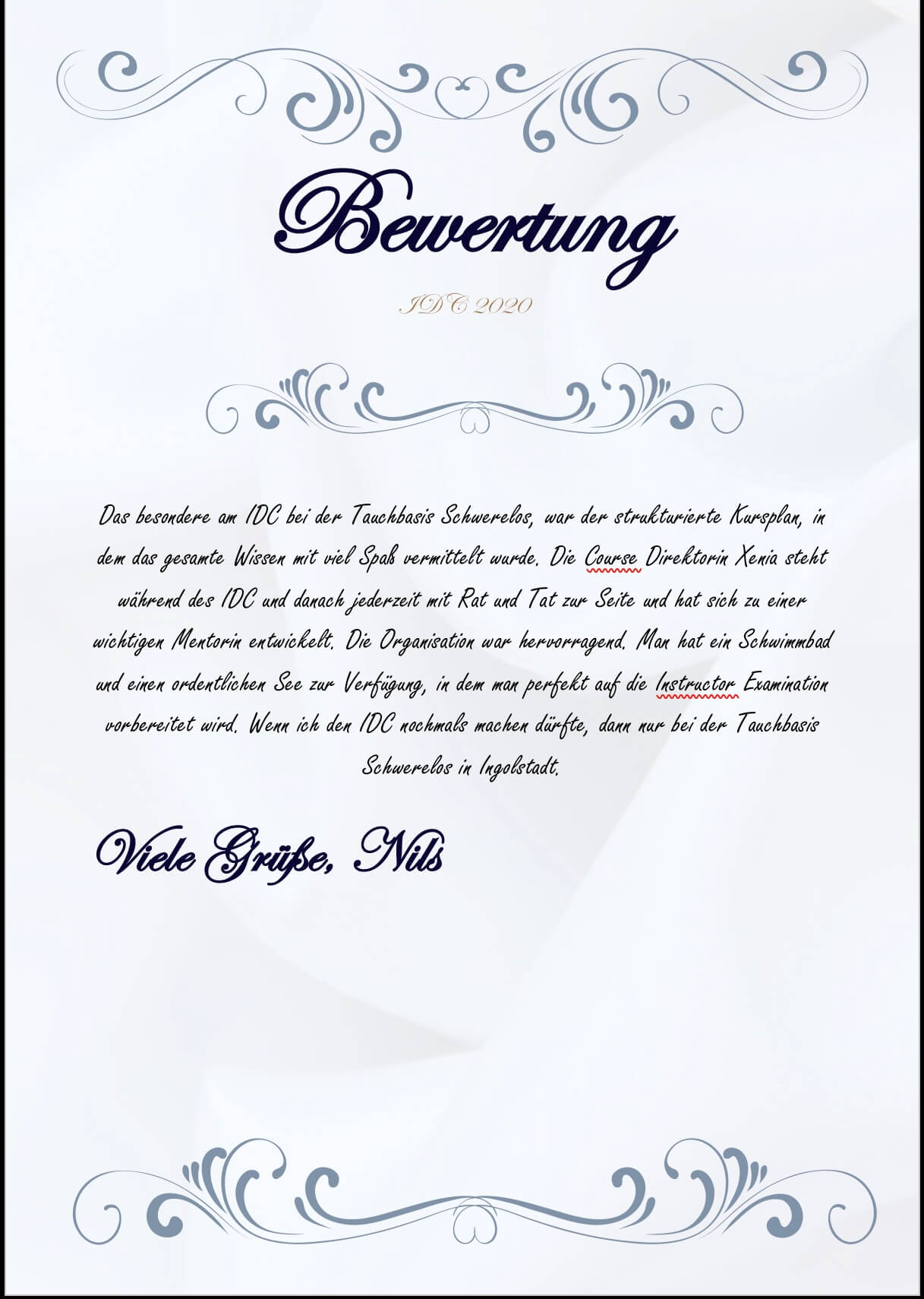 Bewertung

IDC 2020

Das besondere am IDC bei der Tauchbasis Schwerelos, war der strukturierte Kursplan, in dem das gesamte Wissen mit viel Spaß vermittelt wurde. Die Course Direktorin Xenia steht während des IDC und danach jederzeit mit Rat und Tat zur Seite und hat sich zu einer wichtigen Mentorin entwickelt. Die Organisation war hervorragend. Man hat ein Schwimmbad und einen ordentlichen See zur Verfügung, in dem man perfekt auf die Instructor Examination vorbereitet wird. Wenn ich den IDC nochmals machen dürfte, dann nur bei der Tauchbasis Schwerelos in Ingolstadt.

Viele Grüße, Nils